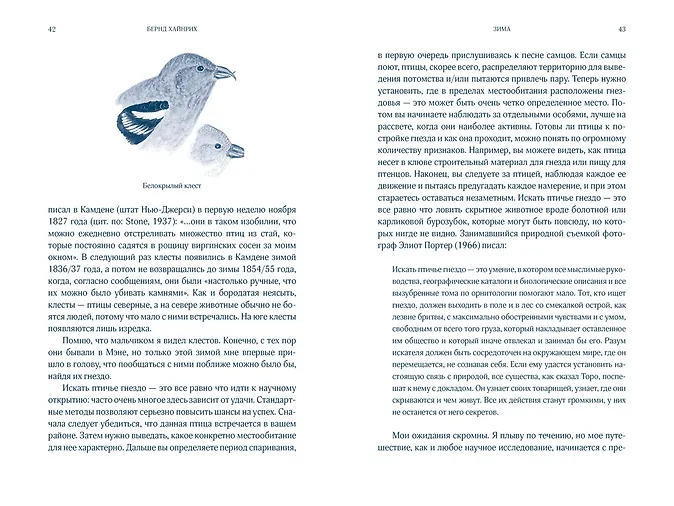 42 БЕРНД ХАЙНРИХ

Белокрылый клест

писал в Камдене (штат Нью-Джерси) в первую неделю ноября 1827 года (цит. по: Stone, 1937): «...они в таком изобилии, что можно ежедневно отстреливать множество птиц из стай, которые постоянно садятся в рощицу виргинских сосен за моим окном». В следующий раз клесты появились в Камдене зимой 1836/37 года, а потом не возвращались до зимы 1854/55 года, когда, согласно сообщениям, они были «настолько ручные, что их можно было убивать камнями». Как и бородатая неясыть, клесты — птицы северные, а на севере животные обычно не боятся людей, потому что мало с ними встречались. На юге клесты появляются лишь изредка.

Помню, что мальчиком я видел клестов. Конечно, с тех пор они бывали в Мэне, но только этой зимой мне впервые пришло в голову, что пообщаться с ними поближе можно было бы, найдя их гнездо.

Искать птичье гнездо — это все равно что идти к научному открытию: часто очень многое здесь зависит от удачи. Стандартные методы позволяют серьезно повысить шансы на успех. Сначала следует убедиться, что данная птица встречается в вашем районе. Затем нужно выведать, какое конкретно местообитание для нее характерно. Дальше вы определяете период спаривания,

ЗИМА 43

в первую очередь прислушиваясь к песне самцов. Если самцы поют, птицы, скорее всего, распределяют территорию для выведения потомства и/или пытаются привлечь пару. Теперь нужно установить, где в пределах местообитания расположены гнездовья — это может быть очень четко определенное место. Потом вы начинаете наблюдать за отдельными особями, лучше на рассвете, когда они наиболее активны. Готовы ли птицы к постройке гнезда и как она проходит, можно понять по огромному количеству признаков. Например, вы можете видеть, как птица несет в клюве строительный материал для гнезда или пищу для птенцов. Наконец, вы следуете за птицей, наблюдая каждое ее движение и пытаясь предугадать каждое намерение, и при этом стараетесь оставаться незаметным. Искать птичье гнездо — это все равно что ловить скрытное животное вроде болотной или карликовой бурозубок, которые могут быть повсюду, но которых нигде не видно. Занимавшийся природной съемкой фотограф Элиот Портер (1966) писал:

Искать птичье гнездо — это умение, в котором все мыслимые руководства, географические каталоги и биологические описания и все вызубренные тома по орнитологии помогают мало. Тот, кто ищет гнездо, должен выходить в поле и в лес со смекалкой острой, как лезвие бритвы, с максимально обостренными чувствами и с умом, свободным от всего того груза, который накладывает оставленное им общество и который иначе отвлекал и занимал бы его. Разум искателя должен быть сосредоточен на окружающем мире, где он перемещается, не сознавая себя. Если ему удастся установить настоящую связь с природой, все существа, как сказал Торо, поспешат к нему с докладом. Он узнает своих товарищей, узнает, где они скрываются и чем живут. Все их действия станут громкими, у них не останется от него секретов.

Мои ожидания скромны. Я плыву по течению, но мое путешествие, как и любое научное исследование, начинается с пре-